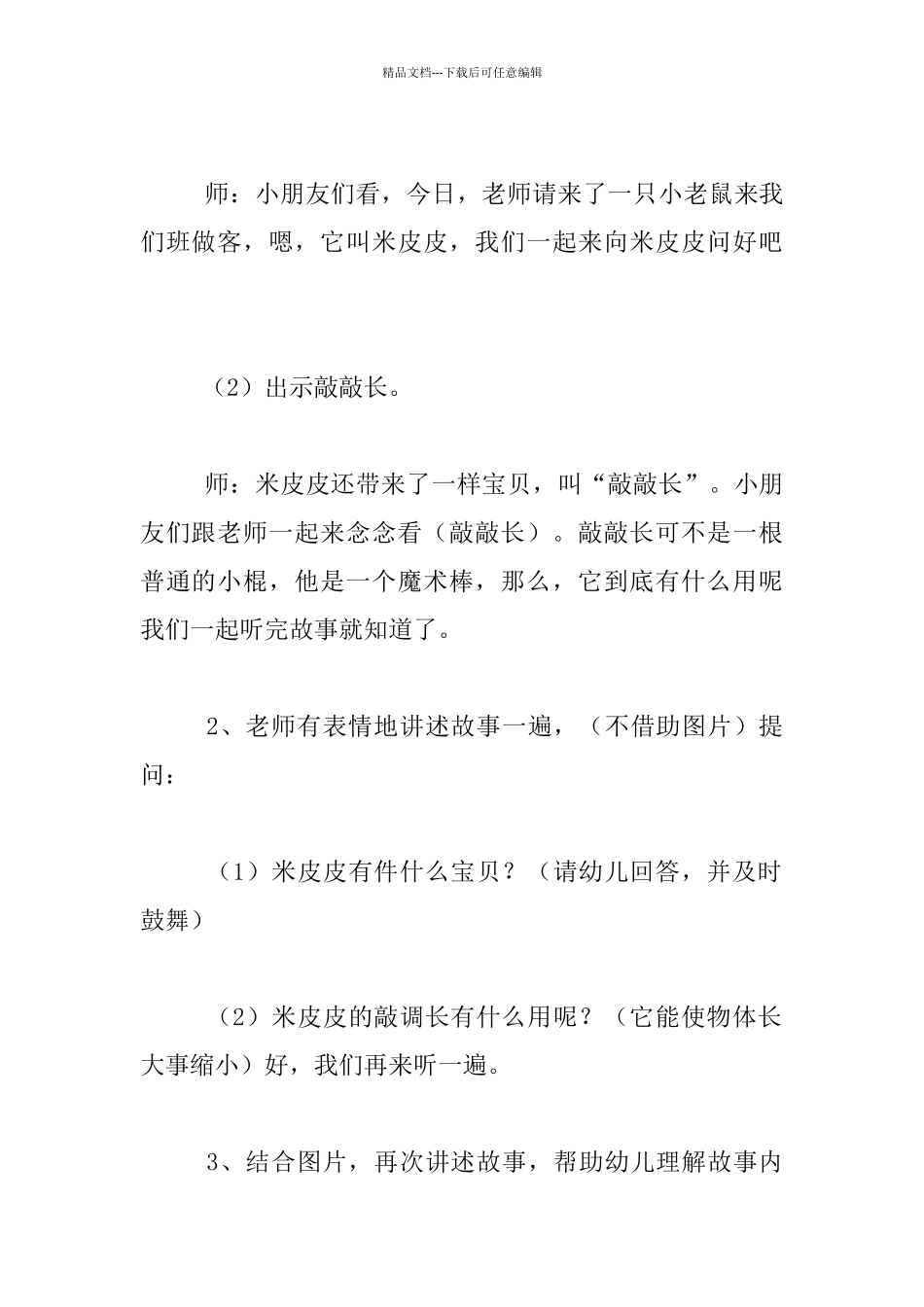 精品文档---下载后可任意编辑

师：小朋友们看，今日，老师请来了一只小老鼠来我们班做客，嗯，它叫米皮皮，我们一起来向米皮皮问好吧

（2）出示敲敲长。

师：米皮皮还带来了一样宝贝，叫“敲敲长”。小朋友们跟老师一起来念念看（敲敲长）。敲敲长可不是一根普通的小棍，他是一个魔术棒，那么，它到底有什么用呢我们一起听完故事就知道了。

2、老师有表情地讲述故事一遍，（不借助图片）提问：

（1）米皮皮有件什么宝贝？（请幼儿回答，并及时鼓舞）

（2）米皮皮的敲调长有什么用呢？（它能使物体长大事缩小）好，我们再来听一遍。

3、结合图片，再次讲述故事，帮助幼儿理解故事内